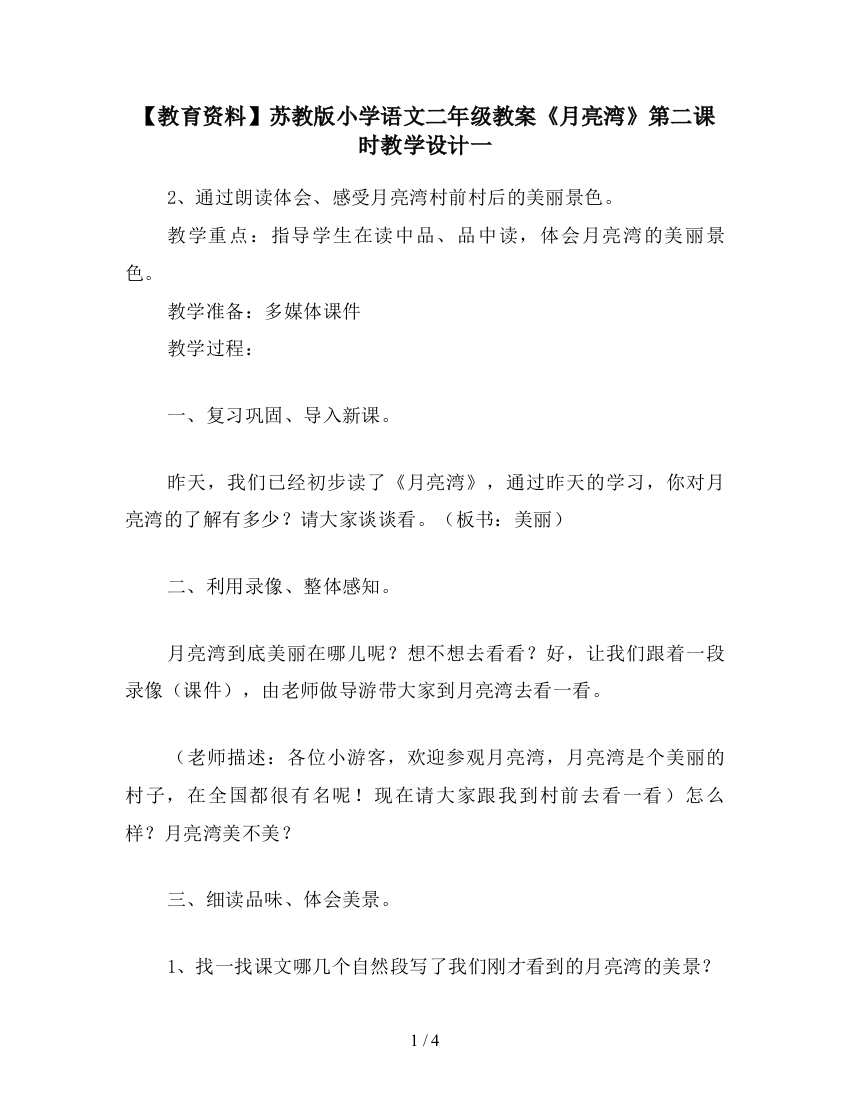 【教育资料】苏教版小学语文二年级教案《月亮湾》第二课时教学设计一

2、通过朗读体会、感受月亮湾村前村后的美丽景色。

教学重点：指导学生在读中品、品中读，体会月亮湾的美丽景色。

教学准备：多媒体课件

教学过程：

一、复习巩固、导入新课。

昨天，我们已经初步读了《月亮湾》，通过昨天的学习，你对月亮湾的了解有多少？请大家谈谈看。（板书：美丽）

二、利用录像、整体感知。

月亮湾到底美丽在哪儿呢？想不想去看看？好，让我们跟着一段录像（课件），由老师做导游带大家到月亮湾去看一看。

（老师描述：各位小游客，欢迎参观月亮湾，月亮湾是个美丽的村子，在全国都很有名呢！现在请大家跟我到村前去看一看）怎么样？月亮湾美不美？

三、细读品味、体会美景。

1、找一找课文哪几个自然段写了我们刚才看到的月亮湾的美景？

1 / 4